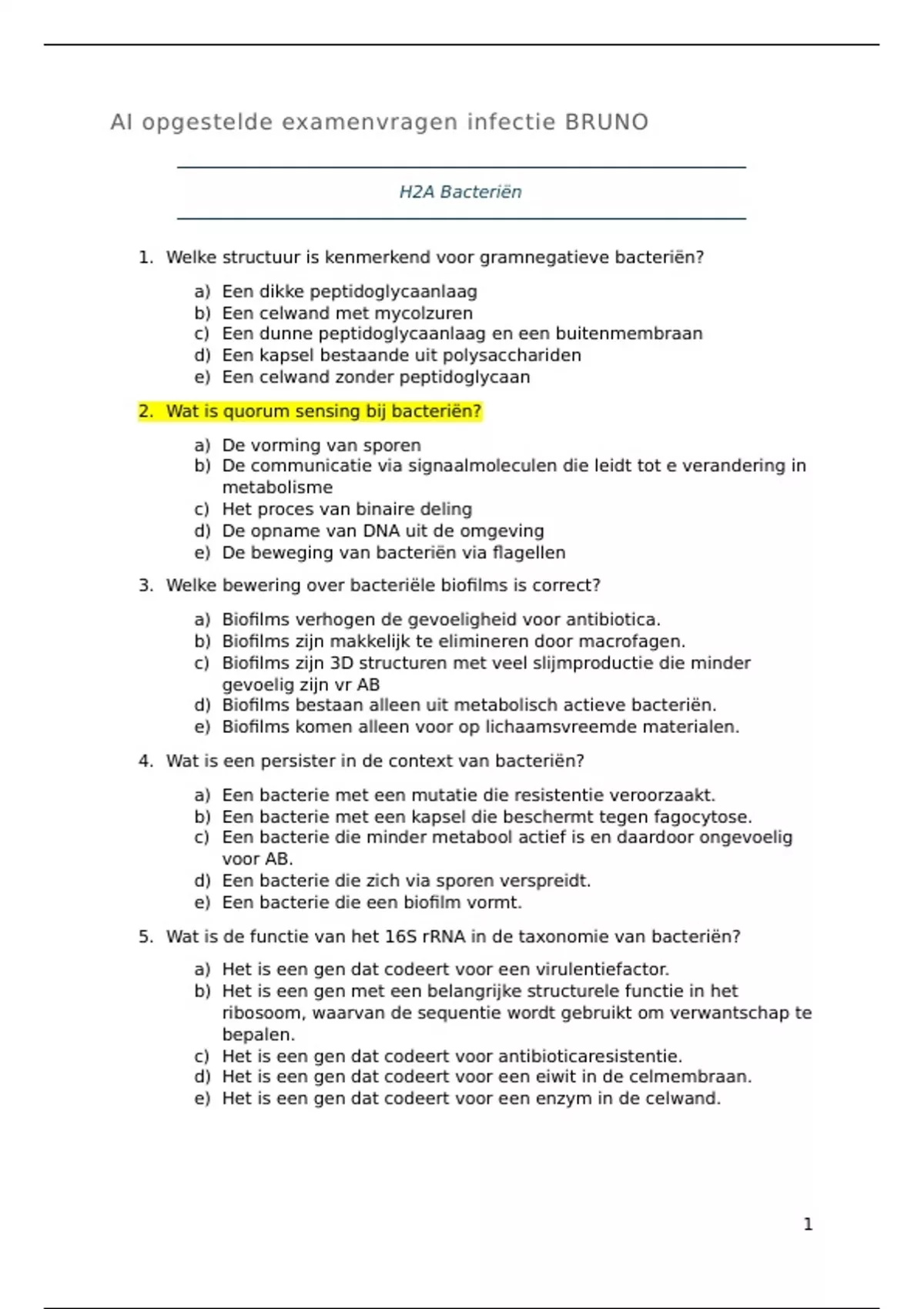 AI opgestelde examenvragen infectie BRUNO

H2A Bacteriën

1. Welke structuur is kenmerkend voor gramnegatieve bacteriën?

a) Een dikke peptidoglycaanlaag
b) Een celwand met mycolzuren
c) Een dunne peptidoglycaanlaag en een buitenmembraan
d) Een kapsel bestaande uit polysacchariden
e) Een celwand zonder peptidoglycaan

2. Wat is quorum sensing bij bacteriën?

a) De vorming van sporen
b) De communicatie via signaalmoleculen die leidt tot e verandering in metabolisme
c) Het proces van binaire deling
d) De opname van DNA uit de omgeving
e) De beweging van bacteriën via flagellen

3. Welke bewering over bacteriële biofilms is correct?

a) Biofilms verhogen de gevoeligheid voor antibiotica.
b) Biofilms zijn makkelijk te elimineren door macrofagen.
c) Biofilms zijn 3D structuren met veel slijmproductie die minder gevoelig zijn vr AB
d) Biofilms bestaan alleen uit metabolisch actieve bacteriën.
e) Biofilms komen alleen voor op lichaamsvreemde materialen.

4. Wat is een persister in de context van bacteriën?

a) Een bacterie met een mutatie die resistentie veroorzaakt.
b) Een bacterie met een kapsel die beschermt tegen fagocytose.
c) Een bacterie die minder metabool actief is en daardoor ongevoelig voor AB.
d) Een bacterie die zich via sporen verspreidt.
e) Een bacterie die een biofilm vormt.

5. Wat is de functie van het 16S rRNA in de taxonomie van bacteriën?

a) Het is een gen dat codeert voor een virulentiefactor.
b) Het is een gen met een belangrijke structurele functie in het ribosoom, waarvan de sequentie wordt gebruikt om verwantschap te bepalen.
c) Het is een gen dat codeert voor antibioticaresistentie.
d) Het is een gen dat codeert voor een eiwit in de celmembraan.
e) Het is een gen dat codeert voor een enzym in de celwand.

1